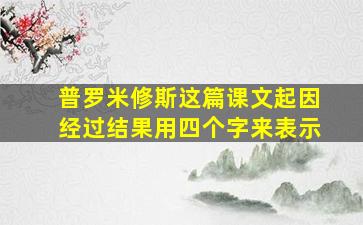 普罗米修斯这篇课文起因经过结果用四个字来表示